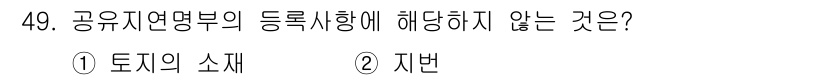 49. 공유지연명부의 등록사항에 해당하지 않는 것은?

① 토지의 소재 ② 지번